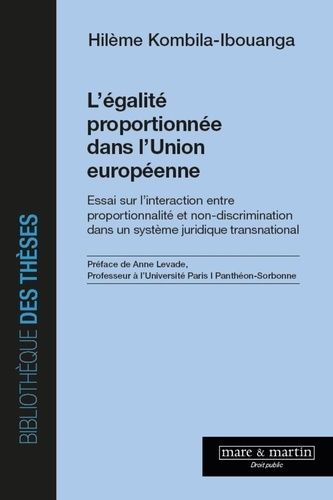 BIBLIOTHÈQUE DES THÈSES

Hilème Kombila-Ibouanga

L'égalité proportionnée dans l'Union européenne

Essai sur l'interaction entre proportionnalité et non-discrimination dans un système juridique transnational

Préface de Anne Levade,
Professeur à l'Université Paris I Panthéon-Sorbonne

mare & martin
Droit public